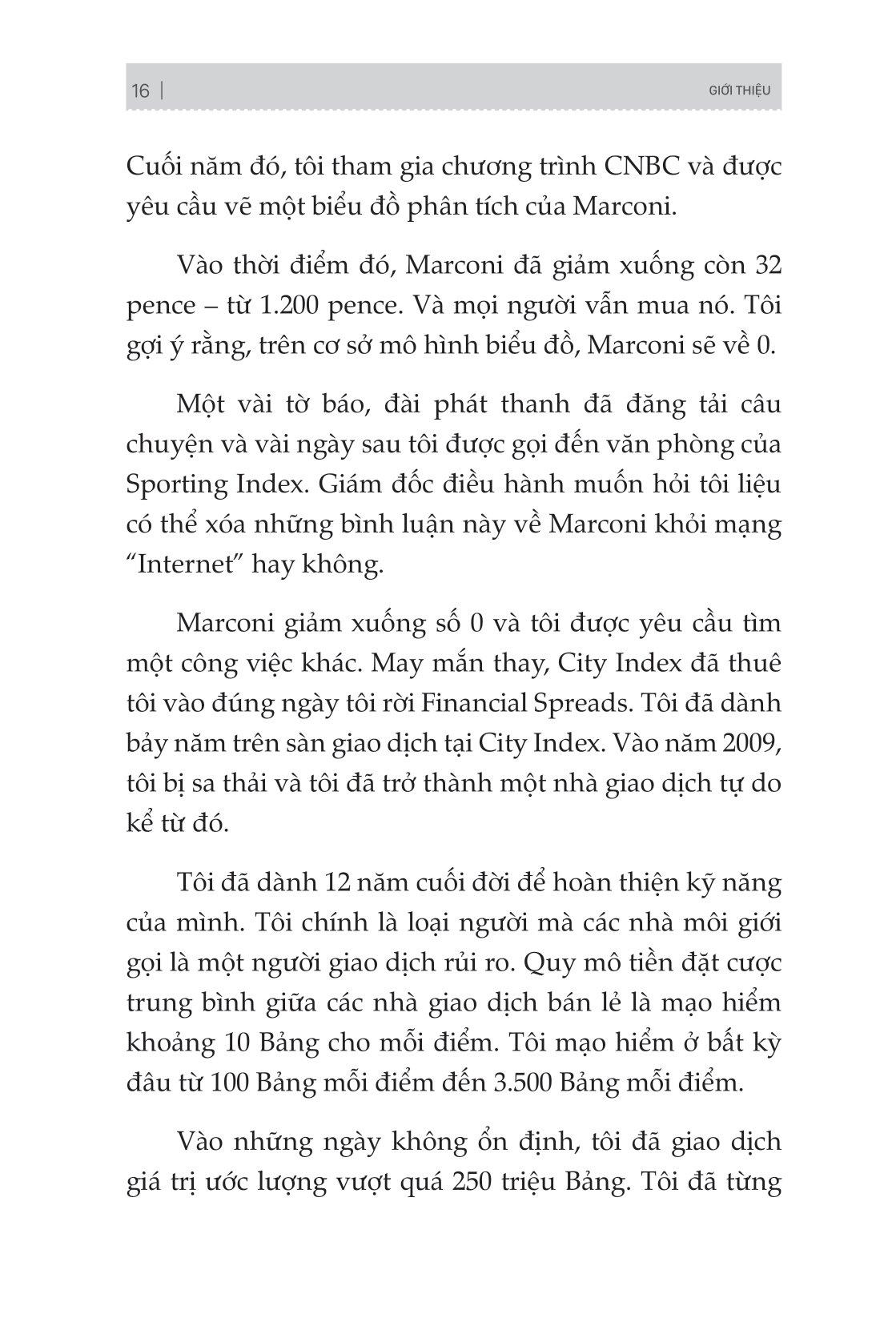 16 | GIỚI THIỆU

Cuối năm đó, tôi tham gia chương trình CNBC và được yêu cầu vẽ một biểu đồ phân tích của Marconi.

Vào thời điểm đó, Marconi đã giảm xuống còn 32 pence – từ 1.200 pence. Và mọi người vẫn mua nó. Tôi gợi ý rằng, trên cơ sở mô hình biểu đồ, Marconi sẽ về 0.

Một vài tờ báo, đài phát thanh đã đăng tải câu chuyện và vài ngày sau tôi được gọi đến văn phòng của Sporting Index. Giám đốc điều hành muốn hỏi tôi liệu có thể xóa những bình luận này về Marconi khỏi mạng “Internet” hay không.

Marconi giảm xuống số 0 và tôi được yêu cầu tìm một công việc khác. May mắn thay, City Index đã thuê tôi vào đúng ngày tôi rời Financial Spreads. Tôi đã dành bảy năm trên sàn giao dịch tại City Index. Vào năm 2009, tôi bị sa thải và tôi đã trở thành một nhà giao dịch tự do kể từ đó.

Tôi đã dành 12 năm cuối đời để hoàn thiện kỹ năng của mình. Tôi chính là loại người mà các nhà môi giới gọi là một người giao dịch rủi ro. Quy mô tiền đặt cược trung bình giữa các nhà giao dịch bán lẻ là mạo hiểm khoảng 10 Bảng cho mỗi điểm. Tôi mạo hiểm ở bất kỳ đâu từ 100 Bảng mỗi điểm đến 3.500 Bảng mỗi điểm.

Vào những ngày không ổn định, tôi đã giao dịch giá trị ước lượng vượt quá 250 triệu Bảng. Tôi đã từng